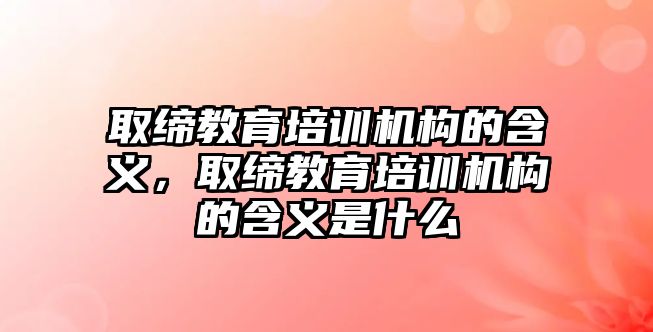 取缔教育培训机构的含义，取缔教育培训机构的含义是什么